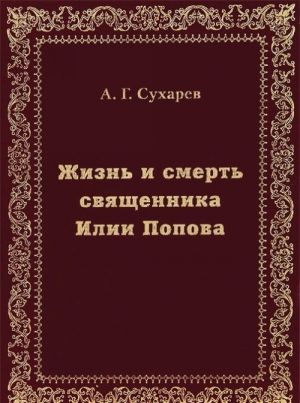 А. Г. Сухарев

Жизнь и смерть священника Илии Попова